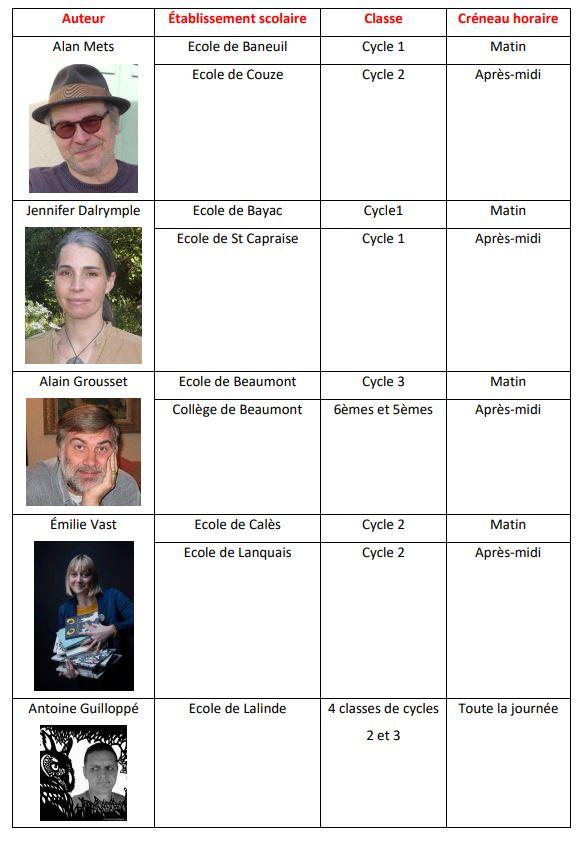 | Auteur | Établissement scolaire | Classe | Créneau horaire |
|---|---|---|---|
| Alan Mets | Ecole de Baneuil | Cycle 1 | Matin |
| | Ecole de Couze | Cycle 2 | Après-midi |
| Jennifer Dalrymple | Ecole de Bayac | Cycle1 | Matin |
| | Ecole de St Capraise | Cycle 1 | Après-midi |
| Alain Grousset | Ecole de Beaumont | Cycle 3 | Matin |
| | Collège de Beaumont | 6èmes et 5èmes | Après-midi |
| Émilie Vast | Ecole de Calès | Cycle 2 | Matin |
| | Ecole de Lanquais | Cycle 2 | Après-midi |
| Antoine Guilloppé | Ecole de Lalinde | 4 classes de cycles 2 et 3 | Toute la journée |